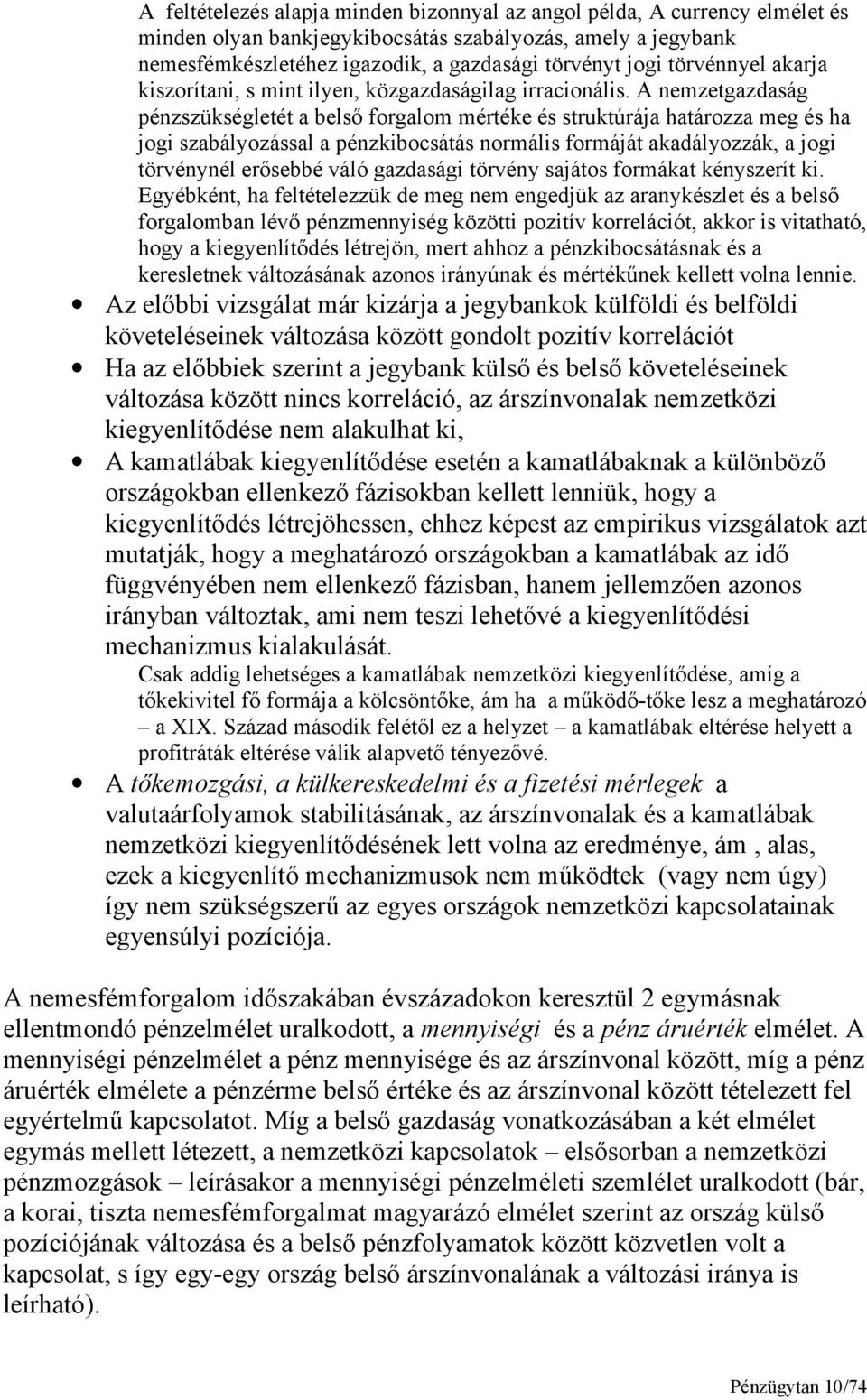 A feltételezés alapja minden bizonnyal az angol példa, A currency elmélet és minden olyan bankjegykibocsátás szabályozás, amely a jegybank nemesfémkészletéhez igazodik, a gazdasági törvényt jogi törvénnyel akarja kiszorítani, s mint ilyen, közgazdaságilag irracionális. A nemzetgazdaság pénzszükségletét a belső forgalom mértéke és struktúrája határozza meg és ha jogi szabályozással a pénzkibocsátás normális formáját akadályozzák, a jogi törvénynél erősebbé váló gazdasági törvény sajátos formákat kényszerít ki. Egyébként, ha feltételezzük de meg nem engedjük az aranykészlet és a belső forgalomban lévő pénzmennyiség közötti pozitív korrelációt, akkor is vitatható, hogy a kiegyenlítődés létrejön, mert ahhoz a pénzkibocsátásnak és a keresletnek változásának azonos irányúnak és mértékűnek kellett volna lennie.

• Az előbbi vizsgálat már kizárja a jegybankok külföldi és belföldi követeléseinek változása között gondolt pozitív korrelációt

• Ha az előbbiek szerint a jegybank külső és belső követeléseinek változása között nincs korreláció, az árszínvonalak nemzetközi kiegyenlítődése nem alakulhat ki,

• A kamatlábak kiegyenlítődése esetén a kamatlábaknak a különböző országokban ellenkező fázisokban kellett lenniük, hogy a kiegyenlítődés létrejöhessen, ehhez képest az empirikus vizsgálatok azt mutatják, hogy a meghatározó országokban a kamatlábak az idő függvényében nem ellenkező fázisban, hanem jellemzően azonos irányban változtak, ami nem teszi lehetővé a kiegyenlítődési mechanizmus kialakulását.

Csak addig lehetséges a kamatlábak nemzetközi kiegyenlítődése, amíg a tőkekivitel fő formája a kölcsöntőke, ám ha a működő-tőke lesz a meghatározó – a XIX. Század második felétől ez a helyzet – a kamatlábak eltérése helyett a profitráták eltérése válik alapvető tényezővé.

• A tőkemozgási, a külkereskedelmi és a fizetési mérlegek a valutaárfolyamok stabilitásának, az árszínvonalak és a kamatlábak nemzetközi kiegyenlítődésének lett volna az eredménye, ám , alas, ezek a kiegyenlítő mechanizmusok nem működtek (vagy nem úgy) így nem szükségszerű az egyes országok nemzetközi kapcsolatainak egyensúlyi pozíciója.

A nemesfémforgalom időszakában évszázadokon keresztül 2 egymásnak ellentmondó pénzelmélet uralkodott, a mennyiségi és a pénz áruérték elmélet. A mennyiségi pénzelmélet a pénz mennyisége és az árszínvonal között, míg a pénz áruérték elmélete a pénzérme belső értéke és az árszínvonal között tételezett fel egyértelmű kapcsolatot. Míg a belső gazdaság vonatkozásában a két elmélet egymás mellett létezett, a nemzetközi kapcsolatok – elsősorban a nemzetközi pénzmozgások – leírásakor a mennyiségi pénzelméleti szemlélet uralkodott (bár, a korai, tiszta nemesfémforgalmat magyarázó elmélet szerint az ország külső pozíciójának változása és a belső pénzfolyamatok között közvetlen volt a kapcsolat, s így egy-egy ország belső árszínvonalának a változási iránya is leírható).

Pénzügytan 10/74